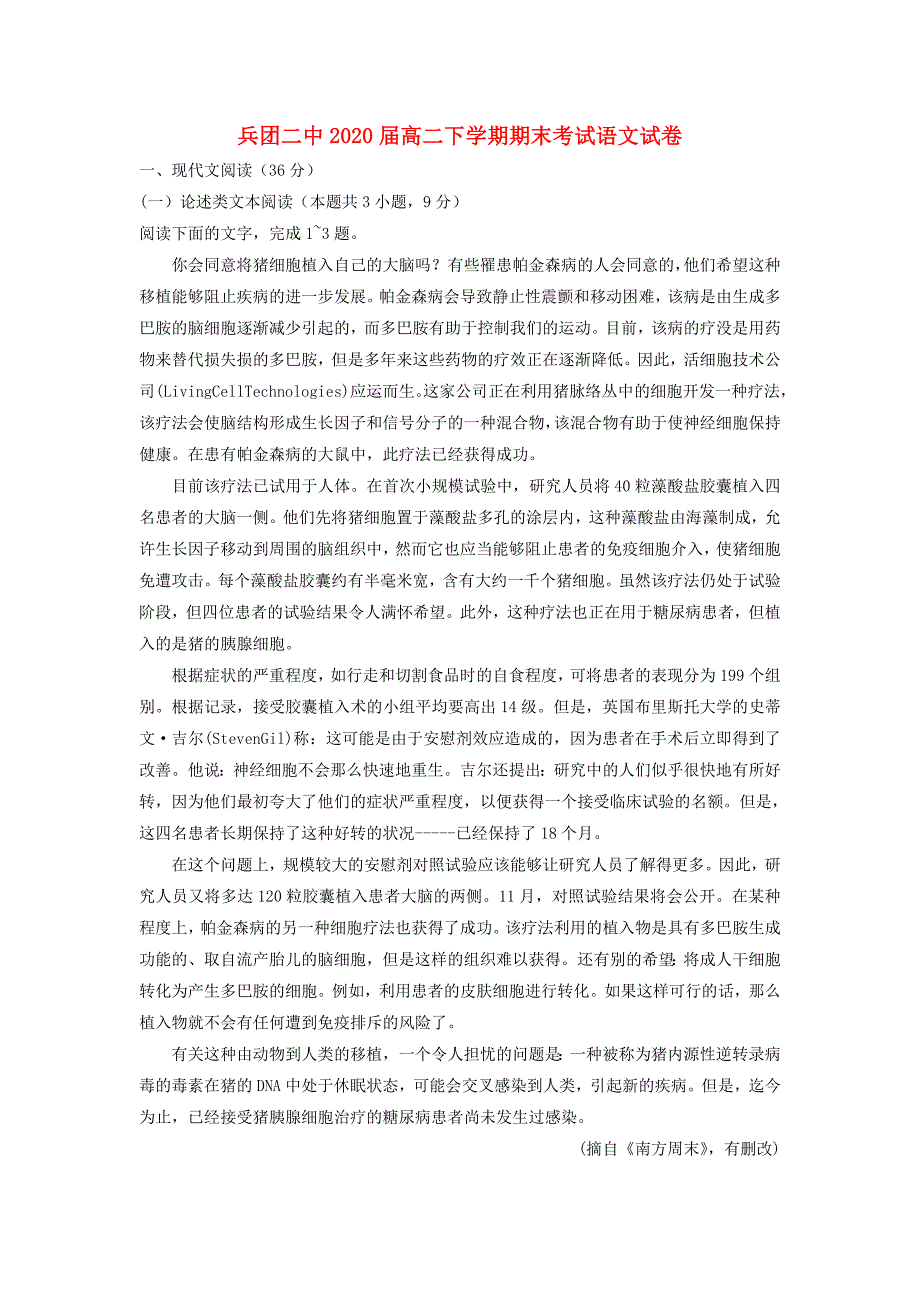 兵团二中 2020 届高二下学期期末考试语文试卷

一、现代文阅读（36 分）

(一）论述类文本阅读（本题共 3 小题，9 分）

阅读下面的文字，完成 1~3 题。

你会同意将猪细胞植入自己的大脑吗？有些罹患帕金森病的人会同意的，他们希望这种移植能够阻止疾病的进一步发展。帕金森病会导致静止性震颤和移动困难，该病是由生成多巴胺的脑细胞逐渐减少引起的，而多巴胺有助于控制我们的运动。目前，该病的疗没是用药物来替代损失损的多巴胺，但是多年来这些药物的疗效正在逐渐降低。因此，活细胞技术公司(LivingCellTechnologies)应运而生。这家公司正在利用猪脉络丛中的细胞开发一种疗法，该疗法会使脑结构形成生长因子和信号分子的一种混合物，该混合物有助于使神经细胞保持健康。在患有帕金森病的大鼠中，此疗法已经获得成功。

目前该疗法已试用于人体。在首次小规模试验中，研究人员将 40 粒藻酸盐胶囊植入四名患者的大脑一侧。他们先将猪细胞置于藻酸盐多孔的涂层内，这种藻酸盐由海藻制成，允许生长因子移动到周围的脑组织中，然而它也应当能够阻止患者的免疫细胞介入，使猪细胞免遭攻击。每个藻酸盐胶囊约有半毫米宽，含有大约一千个猪细胞。虽然该疗法仍处于试验阶段，但四位患者的试验结果令人满怀希望。此外，这种疗法也正在用于糖尿病患者，但植入的是猪的胰腺细胞。

根据症状的严重程度，如行走和切割食品时的自食程度，可将患者的表现分为 199 个组别。根据记录，接受胶囊植入术的小组平均要高出 14 级。但是，英国布里斯托大学的史蒂文·吉尔(StevenGil)称：这可能是由于安慰剂效应造成的，因为患者在手术后立即得到了改善。他说：神经细胞不会那么快速地重生。吉尔还提出：研究中的人们似乎很快地有所好转，因为他们最初夸大了他们的症状严重程度，以便获得一个接受临床试验的名额。但是，这四名患者长期保持了这种好转的状况-----已经保持了 18 个月。

在这个问题上，规模较大的安慰剂对照试验应该能够让研究人员了解得更多。因此，研究人员又将多达 120 粒胶囊植入患者大脑的两侧。11 月，对照试验结果将会公开。在某种程度上，帕金森病的另一种细胞疗法也获得了成功。该疗法利用的植入物是具有多巴胺生成功能的、取自流产胎儿的脑细胞，但是这样的组织难以获得。还有别的希望：将成人干细胞转化为产生多巴胺的细胞。例如，利用患者的皮肤细胞进行转化。如果这样可行的话，那么植入物就不会有任何遭到免疫排斥的风险了。

有关这种由动物到人类的移植，一个令人担忧的问题是：一种被称为猪内源性逆转录病毒的毒素在猪的 DNA 中处于休眠状态，可能会交叉感染到人类，引起新的疾病。但是，迄今为止，已经接受猪胰腺细胞治疗的糖尿病患者尚未发生过感染。

(摘自《南方周末》，有删改)